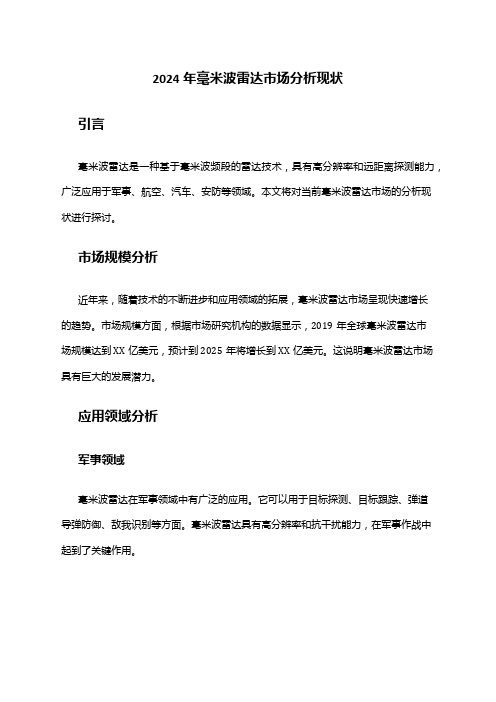 2024 年毫米波雷达市场分析现状

引言

毫米波雷达是一种基于毫米波频段的雷达技术，具有高分辨率和远距离探测能力，广泛应用于军事、航空、汽车、安防等领域。本文将对当前毫米波雷达市场的分析现状进行探讨。

市场规模分析

近年来，随着技术的不断进步和应用领域的拓展，毫米波雷达市场呈现快速增长的趋势。市场规模方面，根据市场研究机构的数据显示，2019 年全球毫米波雷达市场规模达到 XX 亿美元，预计到 2025 年将增长到 XX 亿美元。这说明毫米波雷达市场具有巨大的发展潜力。

应用领域分析

军事领域

毫米波雷达在军事领域中有广泛的应用。它可以用于目标探测、目标跟踪、弹道导弹防御、敌我识别等方面。毫米波雷达具有高分辨率和抗干扰能力，在军事作战中起到了关键作用。